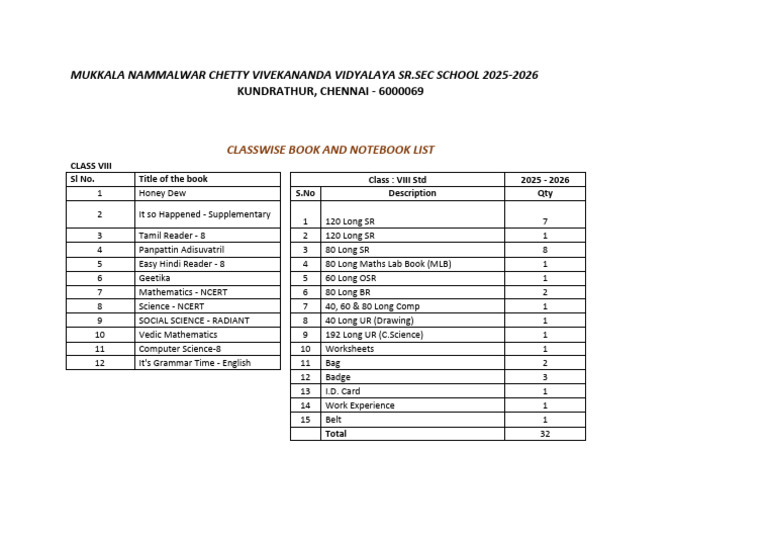 MUKKALA NAMMALWAR CHETTY VIVEKANANDA VIDYALAYA SR.SEC SCHOOL 2025-2026
KUNDRATHUR, CHENNAI - 6000069

CLASSWISE BOOK AND NOTEBOOK LIST

CLASS VIII

| Sl No. | Title of the book |
|---|---|
| 1 | Honey Dew |
| 2 | It so Happened - Supplementary |
| 3 | Tamil Reader - 8 |
| 4 | Panpattin Adisuvatril |
| 5 | Easy Hindi Reader - 8 |
| 6 | Geetika |
| 7 | Mathematics - NCERT |
| 8 | Science - NCERT |
| 9 | SOCIAL SCIENCE - RADIANT |
| 10 | Vedic Mathematics |
| 11 | Computer Science-8 |
| 12 | It's Grammar Time - English |

| | Class : VIII Std | 2025 - 2026 |
|---|---|---|
| S.No | Description | Qty |
| 1 | 120 Long SR | 7 |
| 2 | 120 Long SR | 1 |
| 3 | 80 Long SR | 8 |
| 4 | 80 Long Maths Lab Book (MLB) | 1 |
| 5 | 60 Long OSR | 1 |
| 6 | 80 Long BR | 2 |
| 7 | 40, 60 & 80 Long Comp | 1 |
| 8 | 40 Long UR (Drawing) | 1 |
| 9 | 192 Long UR (C.Science) | 1 |
| 10 | Worksheets | 1 |
| 11 | Bag | 2 |
| 12 | Badge | 3 |
| 13 | I.D. Card | 1 |
| 14 | Work Experience | 1 |
| 15 | Belt | 1 |
| | Total | 32 |